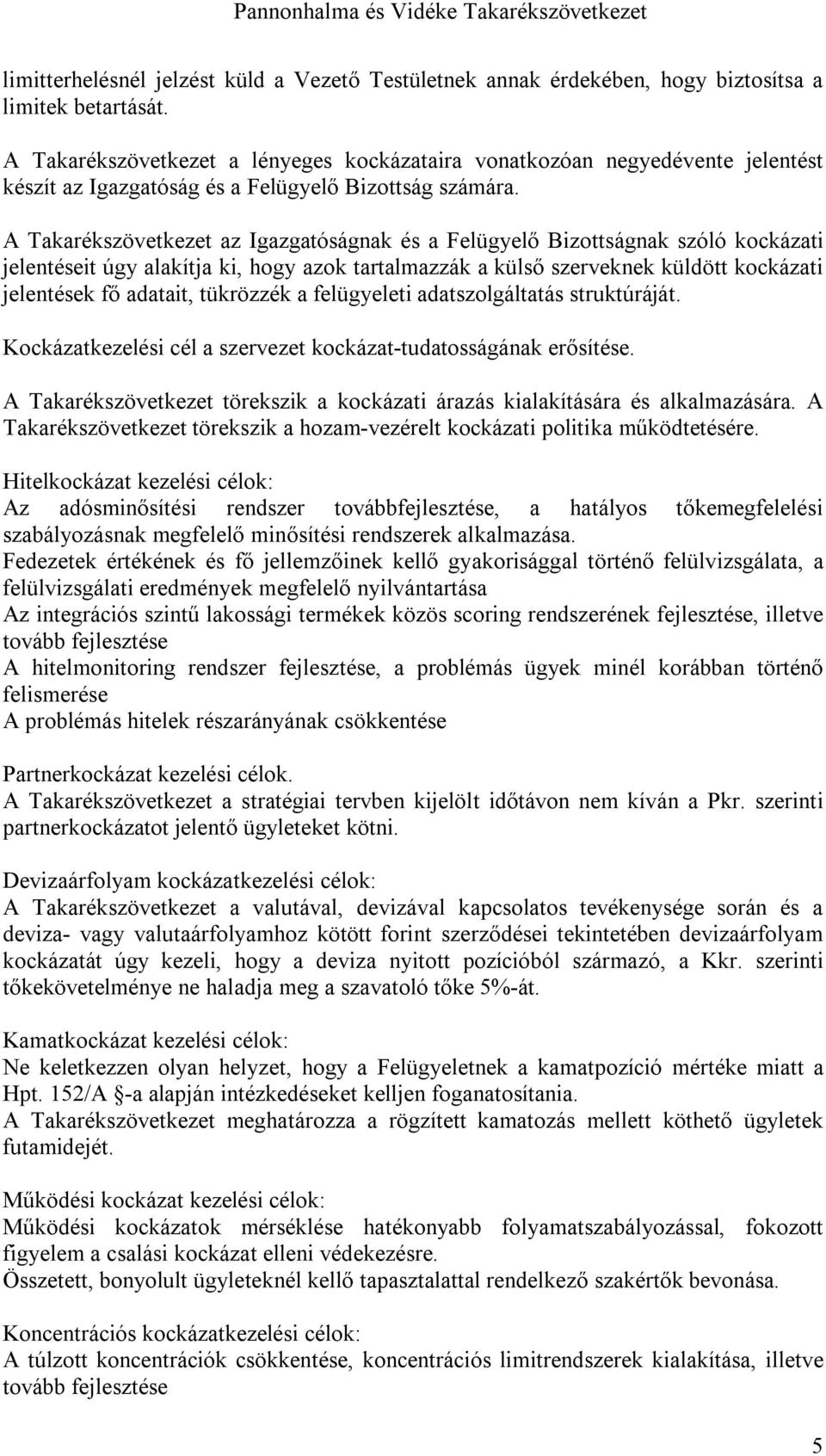 Pannonhalma és Vidéke Takarékszövetkezet

limitterhelésnél jelzést küld a Vezető Testületnek annak érdekében, hogy biztosítsa a limitek betartását.

A Takarékszövetkezet a lényeges kockázataira vonatkozóan negyedévente jelentést készít az Igazgatóság és a Felügyelő Bizottság számára.

A Takarékszövetkezet az Igazgatóságnak és a Felügyelő Bizottságnak szóló kockázati jelentéseit úgy alakítja ki, hogy azok tartalmazzák a külső szerveknek küldött kockázati jelentések fő adatait, tükrözzék a felügyeleti adatszolgáltatás struktúráját.

Kockázatkezelési cél a szervezet kockázat-tudatosságának erősítése.

A Takarékszövetkezet törekszik a kockázati árazás kialakítására és alkalmazására. A Takarékszövetkezet törekszik a hozam-vezérelt kockázati politika működtetésére.

Hitelkockázat kezelési célok:
Az adósminősítési rendszer továbbfejlesztése, a hatályos tőkemegfelelési szabályozásnak megfelelő minősítési rendszerek alkalmazása.
Fedezetek értékének és fő jellemzőinek kellő gyakorisággal történő felülvizsgálata, a felülvizsgálati eredmények megfelelő nyilvántartása
Az integrációs szintű lakossági termékek közös scoring rendszerének fejlesztése, illetve tovább fejlesztése
A hitelmonitoring rendszer fejlesztése, a problémás ügyek minél korábban történő felismerése
A problémás hitelek részarányának csökkentése

Partnerkockázat kezelési célok.
A Takarékszövetkezet a stratégiai tervben kijelölt időtávon nem kíván a Pkr. szerinti partnerkockázatot jelentő ügyleteket kötni.

Devizaárfolyam kockázatkezelési célok:
A Takarékszövetkezet a valutával, devizával kapcsolatos tevékenysége során és a deviza- vagy valutaárfolyamhoz kötött forint szerződései tekintetében devizaárfolyam kockázatát úgy kezeli, hogy a deviza nyitott pozícióból származó, a Kkr. szerinti tőkekövetelménye ne haladja meg a szavatoló tőke 5%-át.

Kamatkockázat kezelési célok:
Ne keletkezzen olyan helyzet, hogy a Felügyeletnek a kamatpozíció mértéke miatt a Hpt. 152/A §-a alapján intézkedéseket kelljen foganatosítania.
A Takarékszövetkezet meghatározza a rögzített kamatozás mellett köthető ügyletek futamidejét.

Működési kockázat kezelési célok:
Működési kockázatok mérséklése hatékonyabb folyamatszabályozással, fokozott figyelem a csalási kockázat elleni védekezésre.
Összetett, bonyolult ügyleteknél kellő tapasztalattal rendelkező szakértők bevonása.

Koncentrációs kockázatkezelési célok:
A túlzott koncentrációk csökkentése, koncentrációs limitrendszerek kialakítása, illetve tovább fejlesztése

5